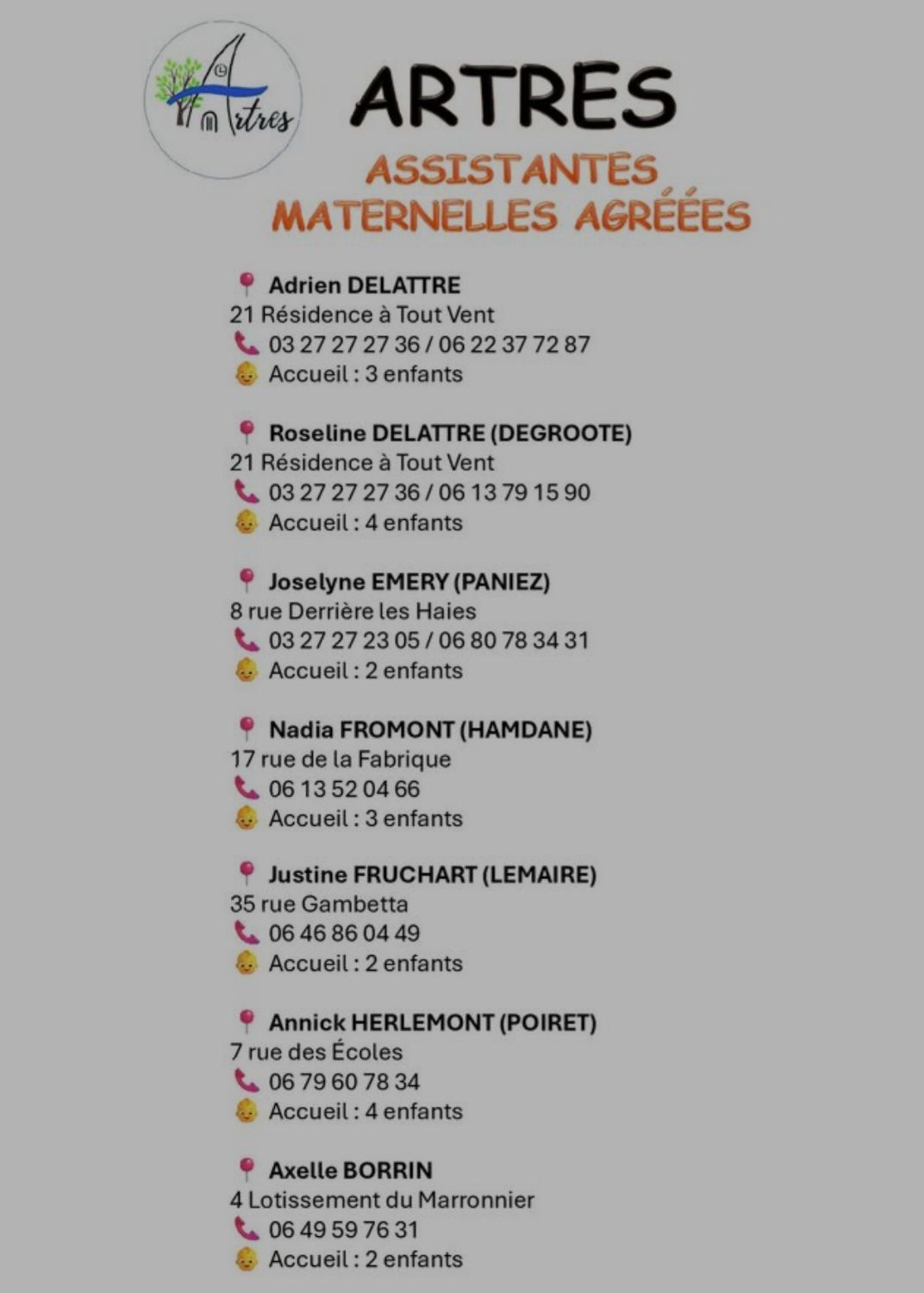 Artres

ARTRES

ASSISTANTES
MATERNELLES AGRÉÉES

Adrien DELATTRE
21 Résidence à Tout Vent
03 27 27 27 36 / 06 22 37 72 87
Accueil : 3 enfants

Roseline DELATTRE (DEGROOTE)
21 Résidence à Tout Vent
03 27 27 27 36 / 06 13 79 15 90
Accueil : 4 enfants

Joselyne EMERY (PANIEZ)
8 rue Derrière les Haies
03 27 27 23 05 / 06 80 78 34 31
Accueil : 2 enfants

Nadia FROMONT (HAMDANE)
17 rue de la Fabrique
06 13 52 04 66
Accueil : 3 enfants

Justine FRUCHART (LEMAIRE)
35 rue Gambetta
06 46 86 04 49
Accueil : 2 enfants

Annick HERLEMONT (POIRET)
7 rue des Écoles
06 79 60 78 34
Accueil : 4 enfants

Axelle BORRIN
4 Lotissement du Marronnier
06 49 59 76 31
Accueil : 2 enfants